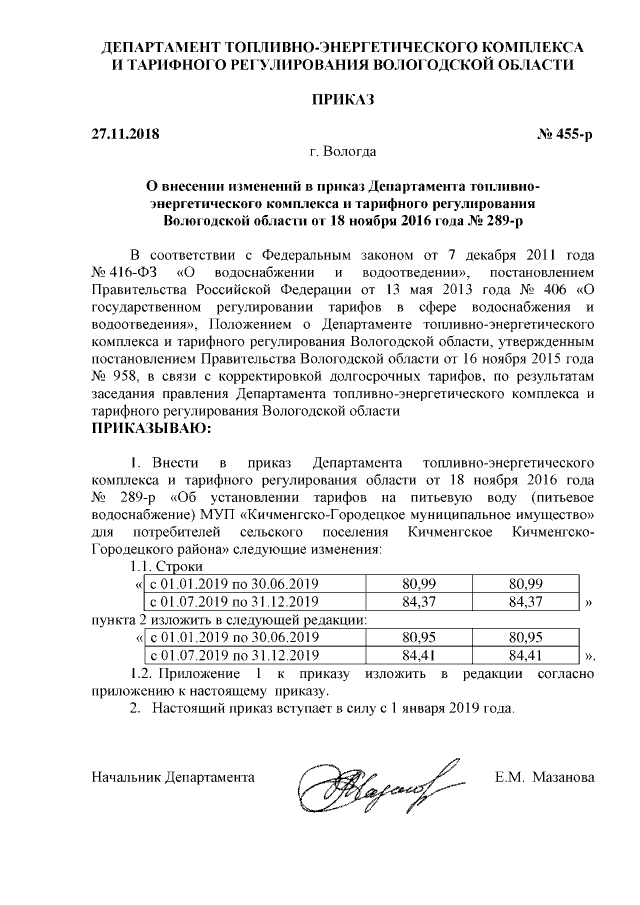 ДЕПАРТАМЕНТ ТОПЛИВНО-ЭНЕРГЕТИЧЕСКОГО КОМПЛЕКСА И ТАРИФНОГО РЕГУЛИРОВАНИЯ ВОЛОГОДСКОЙ ОБЛАСТИ

ПРИКАЗ

27.11.2018 № 455-р

г. Вологда

О внесении изменений в приказ Департамента топливно-энергетического комплекса и тарифного регулирования Вологодской области от 18 ноября 2016 года № 289-р

В соответствии с Федеральным законом от 7 декабря 2011 года № 416-ФЗ «О водоснабжении и водоотведении», постановлением Правительства Российской Федерации от 13 мая 2013 года № 406 «О государственном регулировании тарифов в сфере водоснабжения и водоотведения», Положением о Департаменте топливно-энергетического комплекса и тарифного регулирования Вологодской области, утвержденным постановлением Правительства Вологодской области от 16 ноября 2015 года № 958, в связи с корректировкой долгосрочных тарифов, по результатам заседания правления Департамента топливно-энергетического комплекса и тарифного регулирования Вологодской области
ПРИКАЗЫВАЮ:

1. Внести в приказ Департамента топливно-энергетического комплекса и тарифного регулирования области от 18 ноября 2016 года № 289-р «Об установлении тарифов на питьевую воду (питьевое водоснабжение) МУП «Кичменгско-Городецкое муниципальное имущество» для потребителей сельского поселения Кичменгское Кичменгско-Городецкого района» следующие изменения:

1.1. Строки

«
| с 01.01.2019 по 30.06.2019 | 80,99 | 80,99 |
|---|---|---|
| с 01.07.2019 по 31.12.2019 | 84,37 | 84,37 |
»

пункта 2 изложить в следующей редакции:

«
| с 01.01.2019 по 30.06.2019 | 80,95 | 80,95 |
|---|---|---|
| с 01.07.2019 по 31.12.2019 | 84,41 | 84,41 |
».

1.2. Приложение 1 к приказу изложить в редакции согласно приложению к настоящему приказу.

2. Настоящий приказ вступает в силу с 1 января 2019 года.

Начальник Департамента Е.М. Мазанова